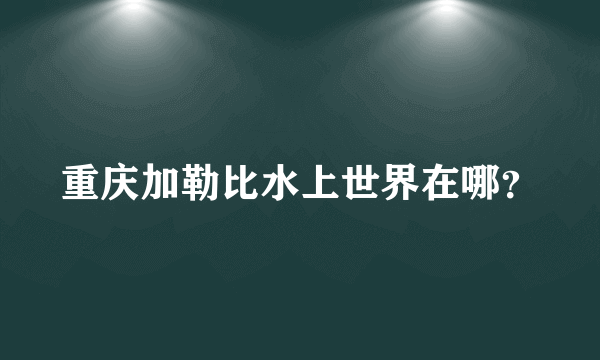 重庆加勒比水上世界在哪?